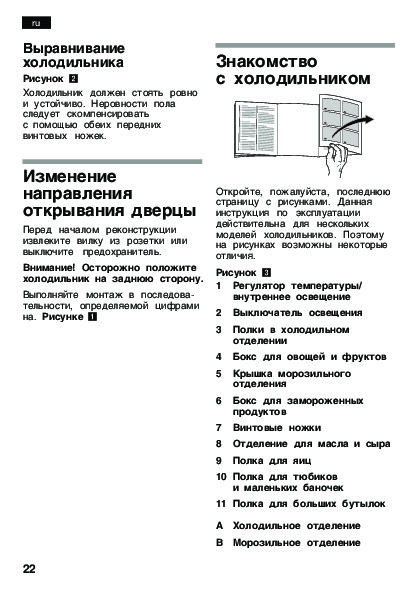 ru

Выравнивание холодильника

Рисунок 2

Холодильник должен стоять ровно и устойчиво. Неровности пола следует скомпенсировать с помощью обеих передних винтовых ножек.

Изменение направления открывания дверцы

Перед началом реконструкции извлеките вилку из розетки или выключите предохранитель.

Внимание! Осторожно положите холодильник на заднюю сторону.

Выполняйте монтаж в последовательности, определяемой цифрами на. Рисунке 1

Знакомство с холодильником

Откройте, пожалуйста, последнюю страницу с рисунками. Данная инструкция по эксплуатации действительна для нескольких моделей холодильников. Поэтому на рисунках возможны некоторые отличия.

Рисунок 3

1 Регулятор температуры/ внутреннее освещение

2 Выключатель освещения

3 Полки в холодильном отделении

4 Бокс для овощей и фруктов

5 Крышка морозильного отделения

6 Бокс для замороженных продуктов

7 Винтовые ножки

8 Отделение для масла и сыра

9 Полка для яиц

10 Полка для тюбиков и маленьких баночек

11 Полка для больших бутылок

A Холодильное отделение

B Морозильное отделение

22